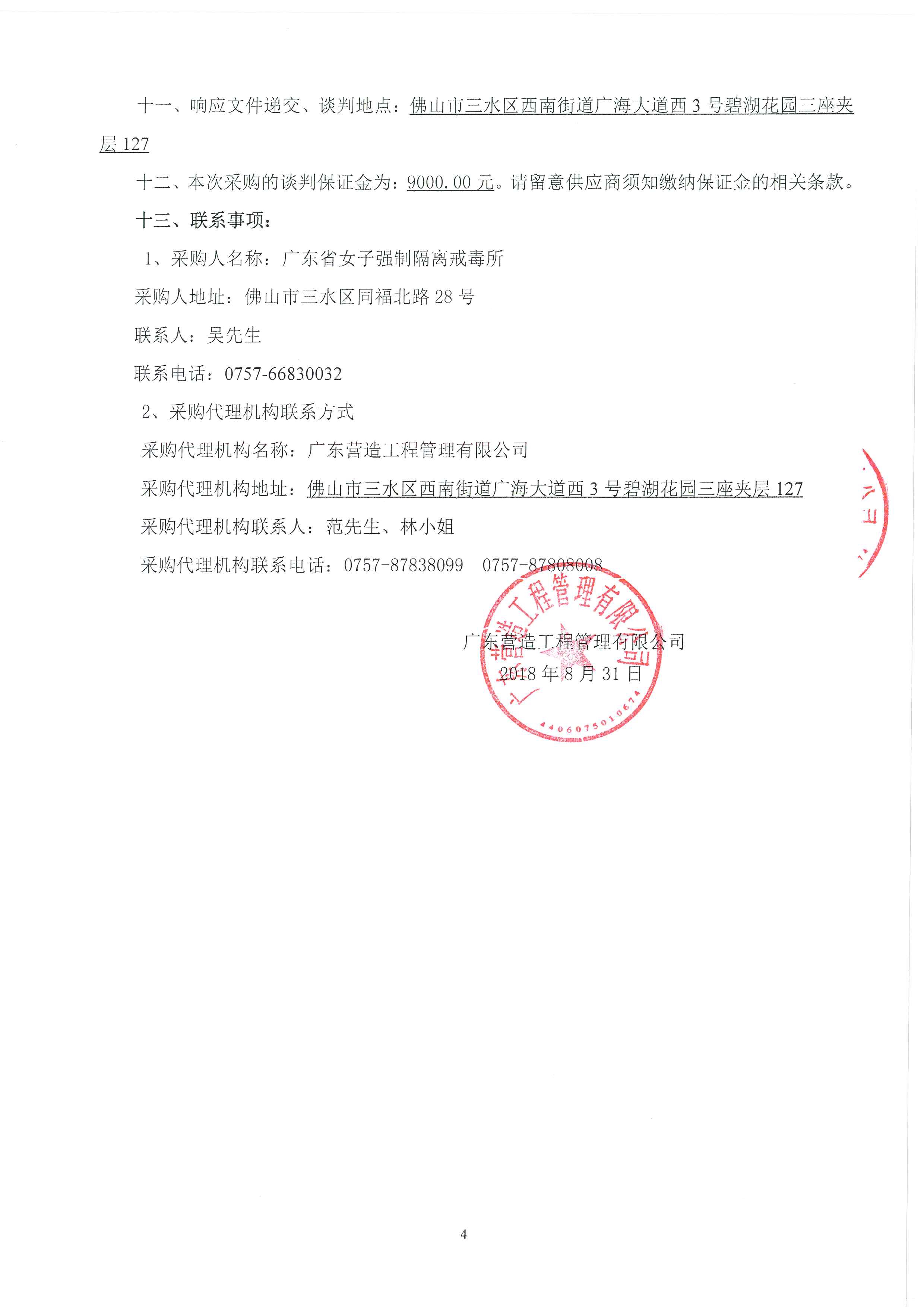 十一、响应文件递交、谈判地点：佛山市三水区西南街道广海大道西3号碧湖花园三座夹层127

十二、本次采购的谈判保证金为：9000.00元。请留意供应商须知缴纳保证金的相关条款。

十三、联系事项：

1、采购人名称：广东省女子强制隔离戒毒所

采购人地址：佛山市三水区同福北路28号

联系人：吴先生

联系电话：0757-66830032

2、采购代理机构联系方式

采购代理机构名称：广东营造工程管理有限公司

采购代理机构地址：佛山市三水区西南街道广海大道西3号碧湖花园三座夹层127

采购代理机构联系人：范先生、林小姐

采购代理机构联系电话：0757-87838099 0757-87808008

广东营造工程管理有限公司
2018年8月31日

广东营造工程管理有限公司
4406075010674

4